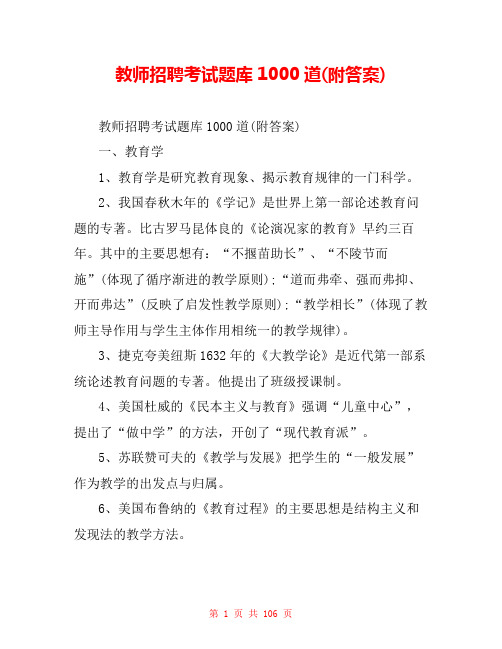 教师招聘考试题库 1000 道(附答案)

教师招聘考试题库 1000 道(附答案)

一、教育学

1、教育学是研究教育现象、揭示教育规律的一门科学。

2、我国春秋木年的《学记》是世界上第一部论述教育问题的专著。比古罗马昆体良的《论演况家的教育》早约三百年。其中的主要思想有:“不揠苗助长”、“不陵节而施”(体现了循序渐进的教学原则);“道而弗牵、强而弗抑、开而弗达”(反映了启发性教学原则);“教学相长”(体现了教师主导作用与学生主体作用相统一的教学规律)。

3、捷克夸美纽斯 1632 年的《大教学论》是近代第一部系统论述教育问题的专著。他提出了班级授课制。

4、美国杜威的《民本主义与教育》强调“儿童中心”,提出了“做中学”的方法,开创了“现代教育派”。

5、苏联赞可夫的《教学与发展》把学生的“一般发展”作为教学的出发点与归属。

6、美国布鲁纳的《教育过程》的主要思想是结构主义和发现法的教学方法。

第 1 页 共 106 页